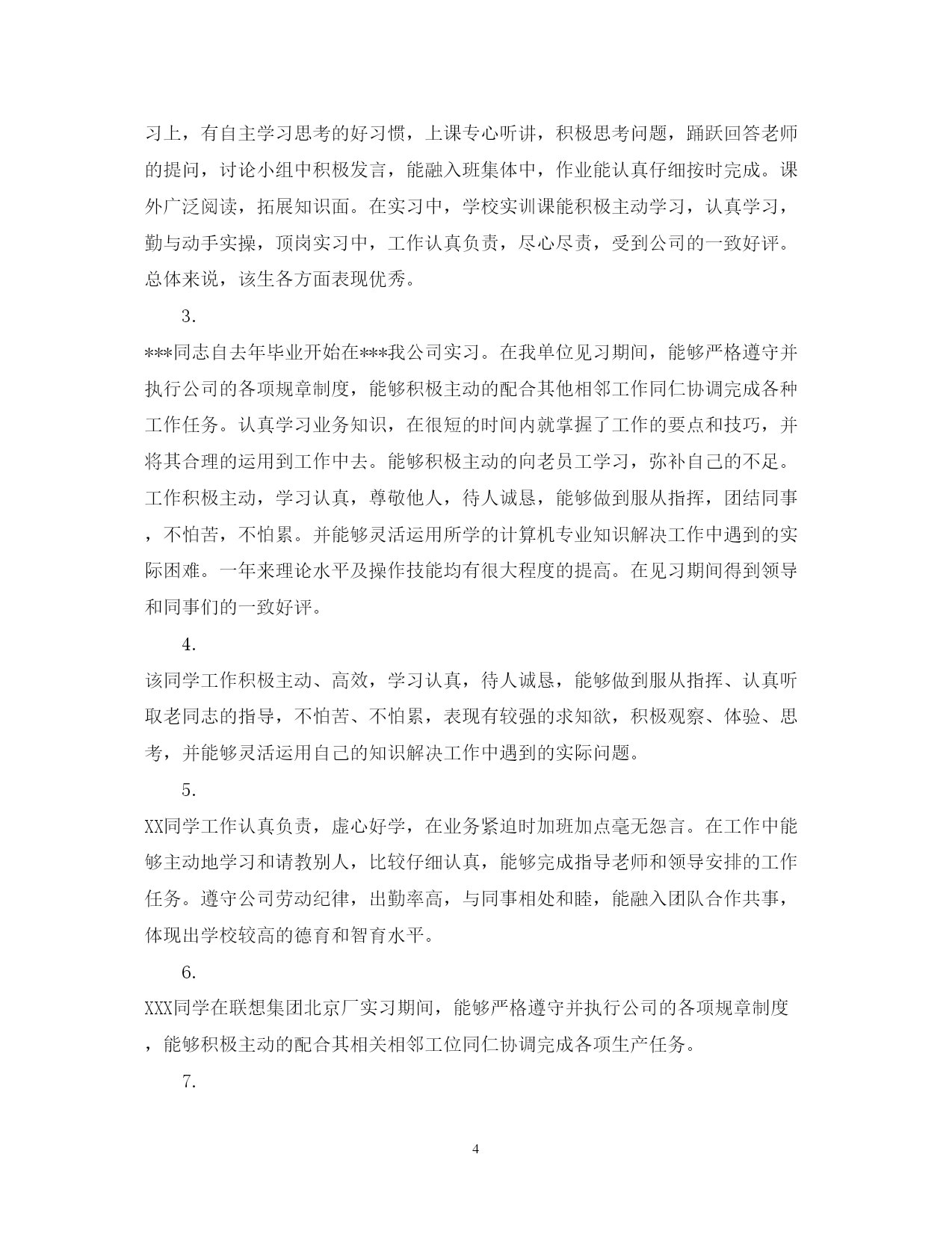 习上，有自主学习思考的好习惯，上课专心听讲，积极思考问题，踊跃回答老师的提问，讨论小组中积极发言，能融入班集体中，作业能认真仔细按时完成。课外广泛阅读，拓展知识面。在实习中，学校实训课能积极主动学习，认真学习，勤与动手实操，顶岗实习中，工作认真负责，尽心尽责，受到公司的一致好评。总体来说，该生各方面表现优秀。

3.

***同志自去年毕业开始在***我公司实习。在我单位见习期间，能够严格遵守并执行公司的各项规章制度，能够积极主动的配合其他相邻工作同仁协调完成各种工作任务。认真学习业务知识，在很短的时间内就掌握了工作的要点和技巧，并将其合理的运用到工作中去。能够积极主动的向老员工学习，弥补自己的不足。工作积极主动，学习认真，尊敬他人，待人诚恳，能够做到服从指挥，团结同事，不怕苦，不怕累。并能够灵活运用所学的计算机专业知识解决工作中遇到的实际困难。一年来理论水平及操作技能均有很大程度的提高。在见习期间得到领导和同事们的一致好评。

4.

该同学工作积极主动、高效，学习认真，待人诚恳，能够做到服从指挥、认真听取老同志的指导，不怕苦、不怕累，表现有较强的求知欲，积极观察、体验、思考，并能够灵活运用自己的知识解决工作中遇到的实际问题。

5.

XX同学工作认真负责，虚心好学，在业务紧迫时加班加点毫无怨言。在工作中能够主动地学习和请教别人，比较仔细认真，能够完成指导老师和领导安排的工作任务。遵守公司劳动纪律，出勤率高，与同事相处和睦，能融入团队合作共事，体现出学校较高的德育和智育水平。

6.

XXX同学在联想集团北京厂实习期间，能够严格遵守并执行公司的各项规章制度，能够积极主动的配合其相关相邻工位同仁协调完成各项生产任务。

7.

4